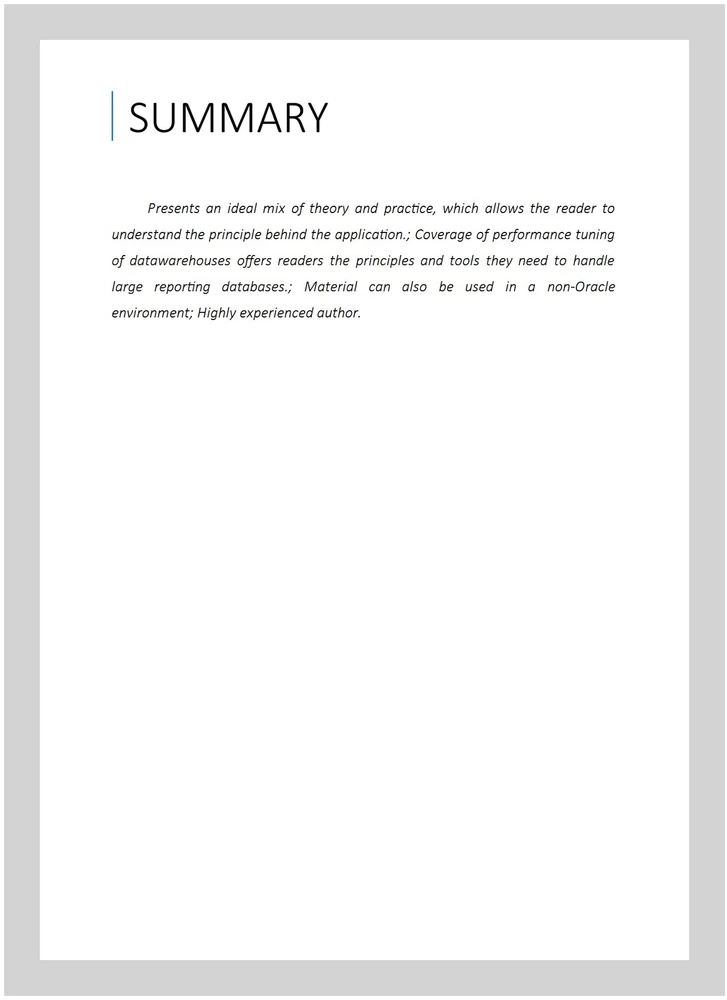 SUMMARY

Presents an ideal mix of theory and practice, which allows the reader to understand the principle behind the application.; Coverage of performance tuning of datawarehouses offers readers the principles and tools they need to handle large reporting databases.; Material can also be used in a non-Oracle environment; Highly experienced author.